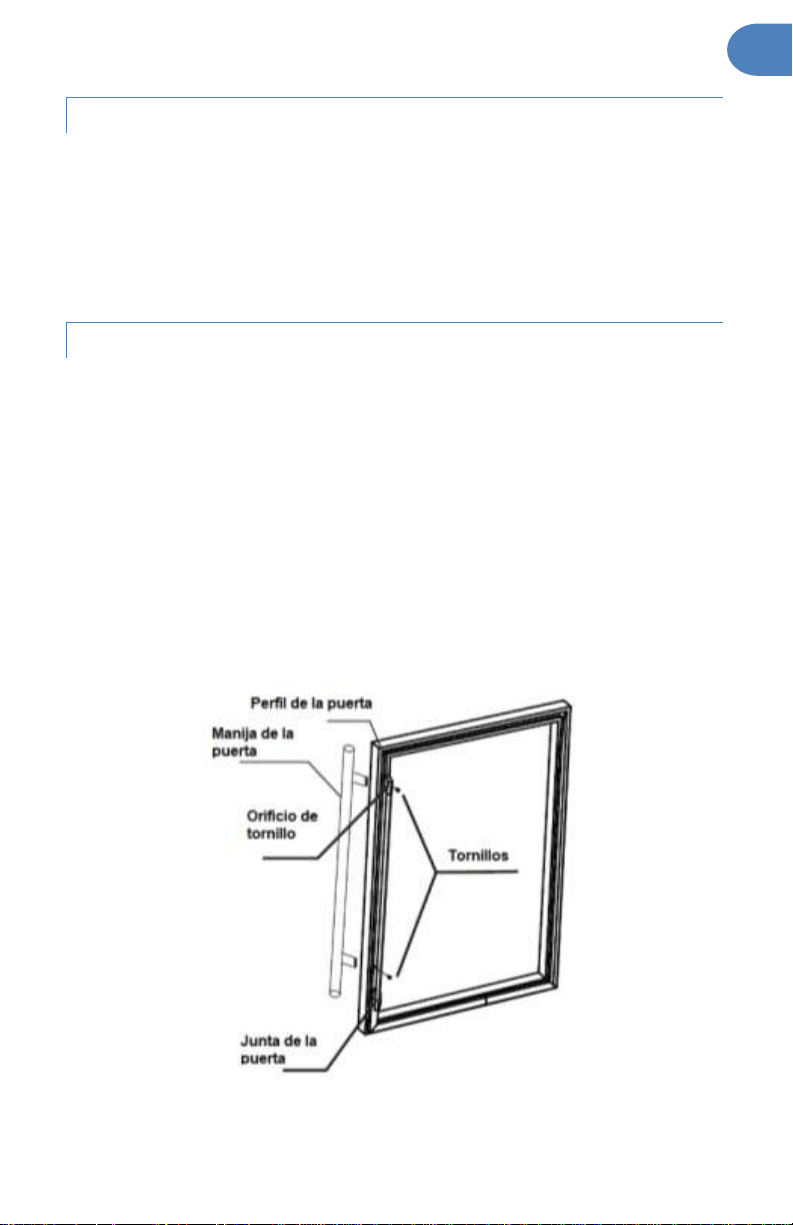 Perfil de la puerta

Manija de la puerta

Orificio de tornillo

Tornillos

Junta de la puerta